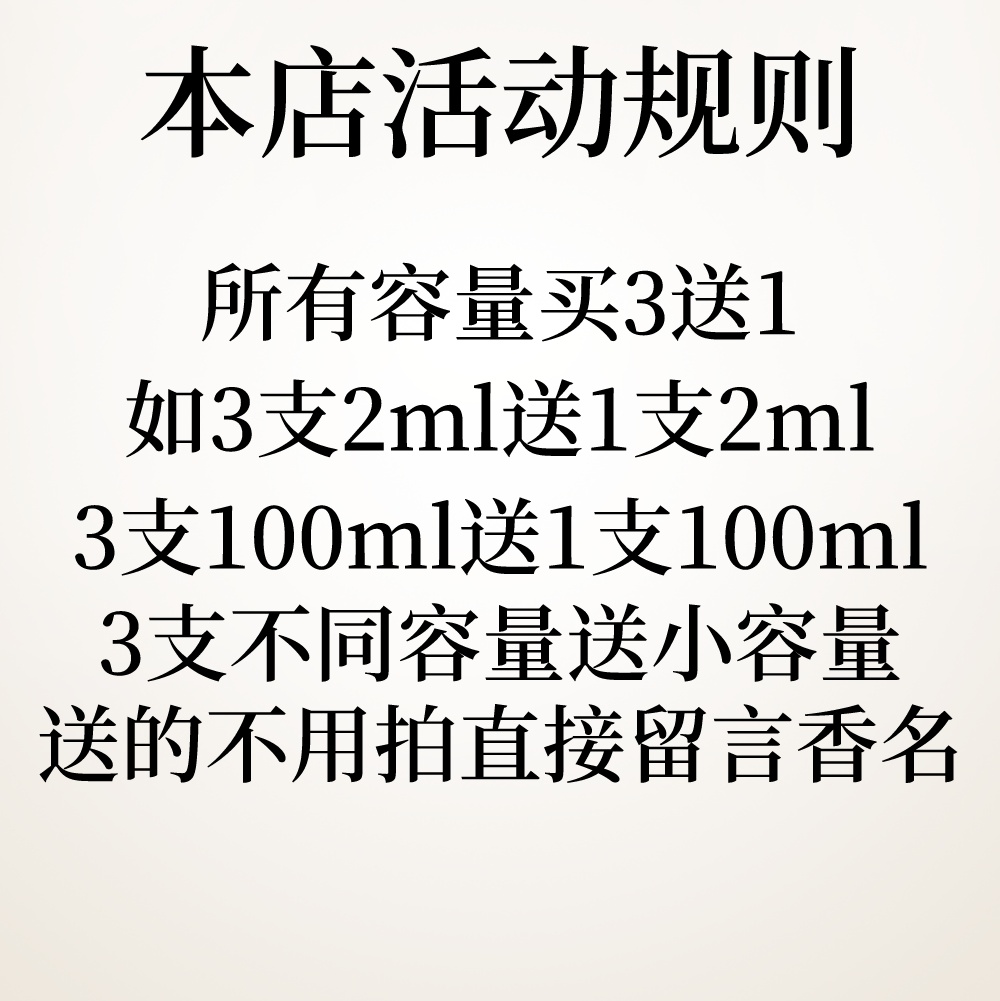 本店活动规则

所有容量买3送1
如3支2ml送1支2ml
3支100ml送1支100ml
3支不同容量送小容量
送的不用拍直接留言香名